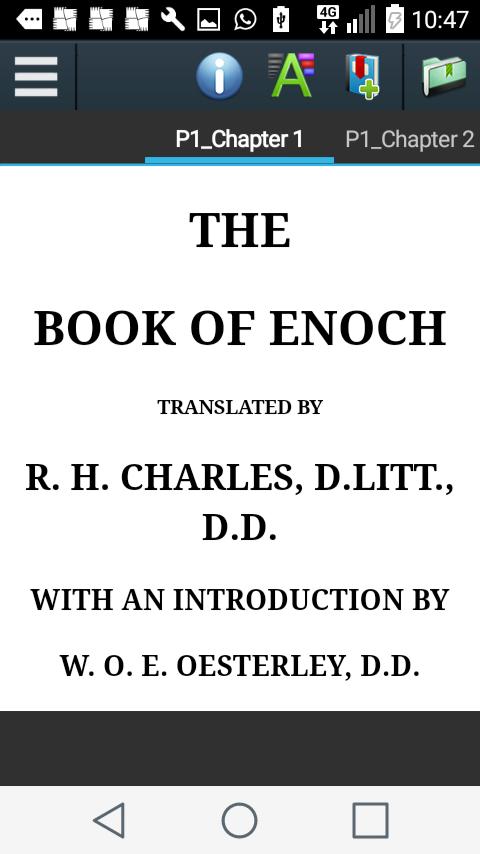 4G 10:47

P1_Chapter 1 P1_Chapter 2

THE

BOOK OF ENOCH

TRANSLATED BY

R. H. CHARLES, D.LITT., D.D.

WITH AN INTRODUCTION BY

W. O. E. OESTERLEY, D.D.